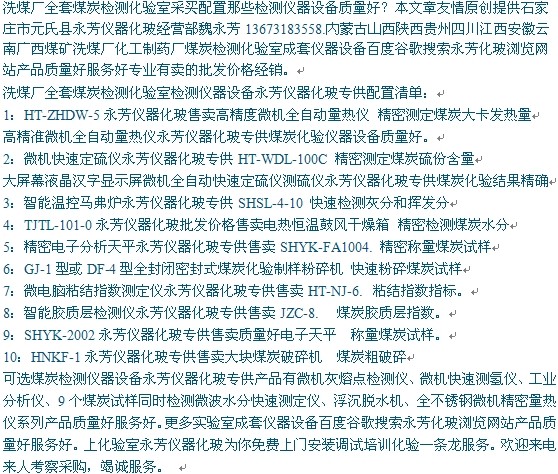 洗煤厂全套煤炭检测化验室采买配置那些检测仪器设备质量好？本文章友情原创提供石家庄市元氏县永芳仪器化玻经营部魏永芳 13673183558.内蒙古山西陕西贵州四川江西安徽云南广西煤矿洗煤厂化工制药厂煤炭检测化验室成套仪器设备百度谷歌搜索永芳化玻浏览网站产品质量好服务好专业有卖的批发价格经销。

洗煤厂全套煤炭检测化验室检测仪器设备永芳仪器化玻专供配置清单：

1：HT-ZHDW-5 永芳仪器化玻售卖高精度微机全自动量热仪 精密测定煤炭大卡发热量

高精准微机全自动量热仪永芳仪器化玻专供煤炭化验仪器设备质量好。

2：微机快速定硫仪永芳仪器化玻专供 HT-WDL-100C 精密测定煤炭硫份含量

大屏幕液晶汉字显示屏微机全自动快速定硫仪测硫仪永芳仪器化玻专供煤炭化验结果精确

3：智能温控马弗炉永芳仪器化玻专供 SHSL-4-10 快速检测灰分和挥发分

4：TJTL-101-0 永芳仪器化玻批发价格售卖电热恒温鼓风干燥箱 精密检测煤炭水分

5：精密电子分析天平永芳仪器化玻专供售卖 SHYK-FA1004. 精密称量煤炭试样

6：GJ-1 型或 DF-4 型全封闭密封式煤炭化验制样粉碎机 快速粉碎煤炭试样

7：微电脑粘结指数测定仪永芳仪器化玻专供售卖 HT-NJ-6. 粘结指数指标。

8：智能胶质层检测仪永芳仪器化玻专供售卖 JZC-8. 煤炭胶质层指数。

9：SHYK-2002 永芳仪器化玻专供售卖质量好电子天平 称量煤炭试样。

10：HNKF-1 永芳仪器化玻专供售卖大块煤炭破碎机 煤炭粗破碎

可选煤炭检测仪器设备永芳仪器化玻专供产品有微机灰熔点检测仪、微机快速测氢仪、工业分析仪、9 个煤炭试样同时检测微波水分快速测定仪、浮沉脱水机、全不锈钢微机精密量热仪系列产品质量好服务好。更多实验室成套仪器设备百度谷歌搜索永芳化玻浏览网站产品质量好服务好。上化验室永芳仪器化玻为你免费上门安装调试培训化验一条龙服务。欢迎来电来人考察采购，竭诚服务。